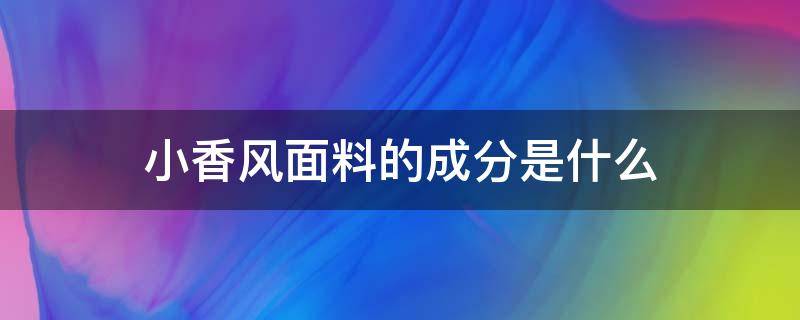 小香风面料的成分是什么